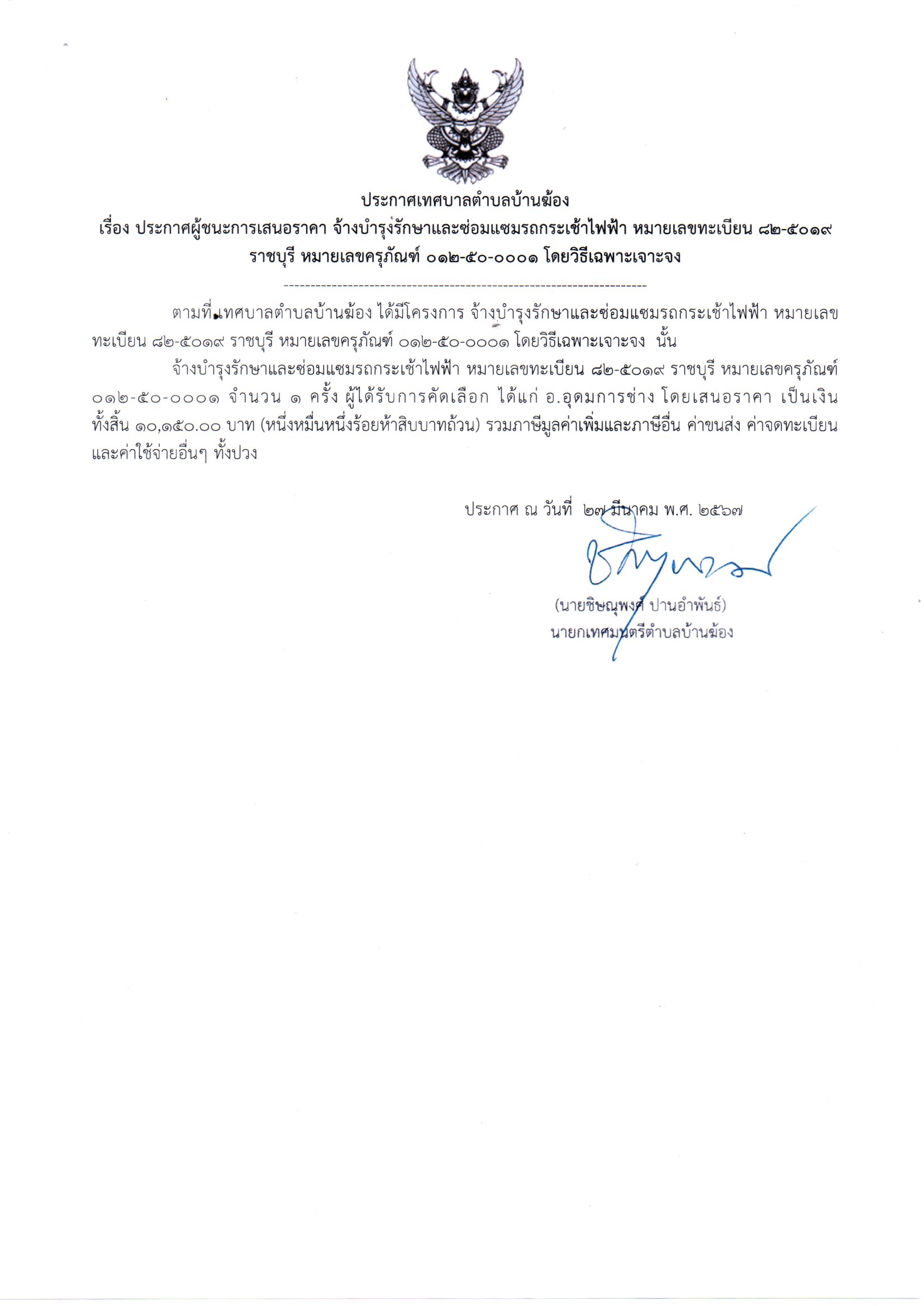 ประกาศเทศบาลตำบลบ้านฆ้อง
เรื่อง ประกาศผู้ชนะการเสนอราคา จ้างบำรุงรักษาและซ่อมแซมรถกระเช้าไฟฟ้า หมายเลขทะเบียน ๘๒-๕๐๑๙ ราชบุรี หมายเลขครุภัณฑ์ ๐๑๒-๕๐-๐๐๐๑ โดยวิธีเฉพาะเจาะจง

--------------------------------------------------------------------

ตามที่ เทศบาลตำบลบ้านฆ้อง ได้มีโครงการ จ้างบำรุงรักษาและซ่อมแซมรถกระเช้าไฟฟ้า หมายเลขทะเบียน ๘๒-๕๐๑๙ ราชบุรี หมายเลขครุภัณฑ์ ๐๑๒-๕๐-๐๐๐๑ โดยวิธีเฉพาะเจาะจง นั้น

จ้างบำรุงรักษาและซ่อมแซมรถกระเช้าไฟฟ้า หมายเลขทะเบียน ๘๒-๕๐๑๙ ราชบุรี หมายเลขครุภัณฑ์ ๐๑๒-๕๐-๐๐๐๑ จำนวน ๑ ครั้ง ผู้ได้รับการคัดเลือก ได้แก่ อ.อุดมการช่าง โดยเสนอราคา เป็นเงินทั้งสิ้น ๑๐,๑๕๐.๐๐ บาท (หนึ่งหมื่นหนึ่งร้อยห้าสิบบาทถ้วน) รวมภาษีมูลค่าเพิ่มและภาษีอื่น ค่าขนส่ง ค่าจดทะเบียน และค่าใช้จ่ายอื่นๆ ทั้งปวง

ประกาศ ณ วันที่ ๒๗ มีนาคม พ.ศ. ๒๕๖๗

(นายชิษณุพงศ์ ปานอำพันธ์)
นายกเทศมนตรีตำบลบ้านฆ้อง